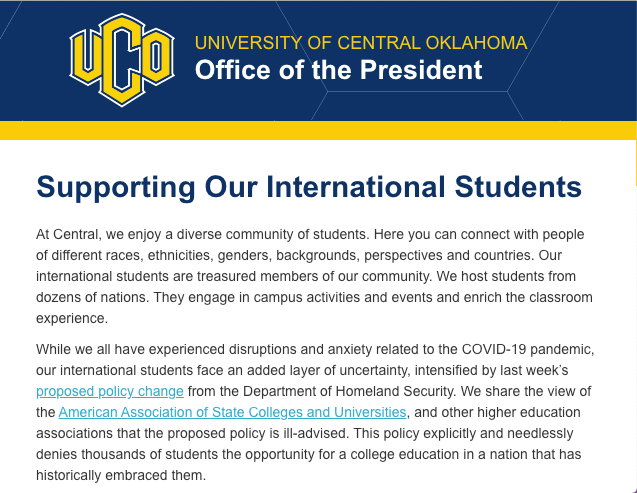 UCO

UNIVERSITY OF CENTRAL OKLAHOMA
Office of the President

Supporting Our International Students

At Central, we enjoy a diverse community of students. Here you can connect with people of different races, ethnicities, genders, backgrounds, perspectives and countries. Our international students are treasured members of our community. We host students from dozens of nations. They engage in campus activities and events and enrich the classroom experience.

While we all have experienced disruptions and anxiety related to the COVID-19 pandemic, our international students face an added layer of uncertainty, intensified by last week's proposed policy change from the Department of Homeland Security. We share the view of the American Association of State Colleges and Universities, and other higher education associations that the proposed policy is ill-advised. This policy explicitly and needlessly denies thousands of students the opportunity for a college education in a nation that has historically embraced them.